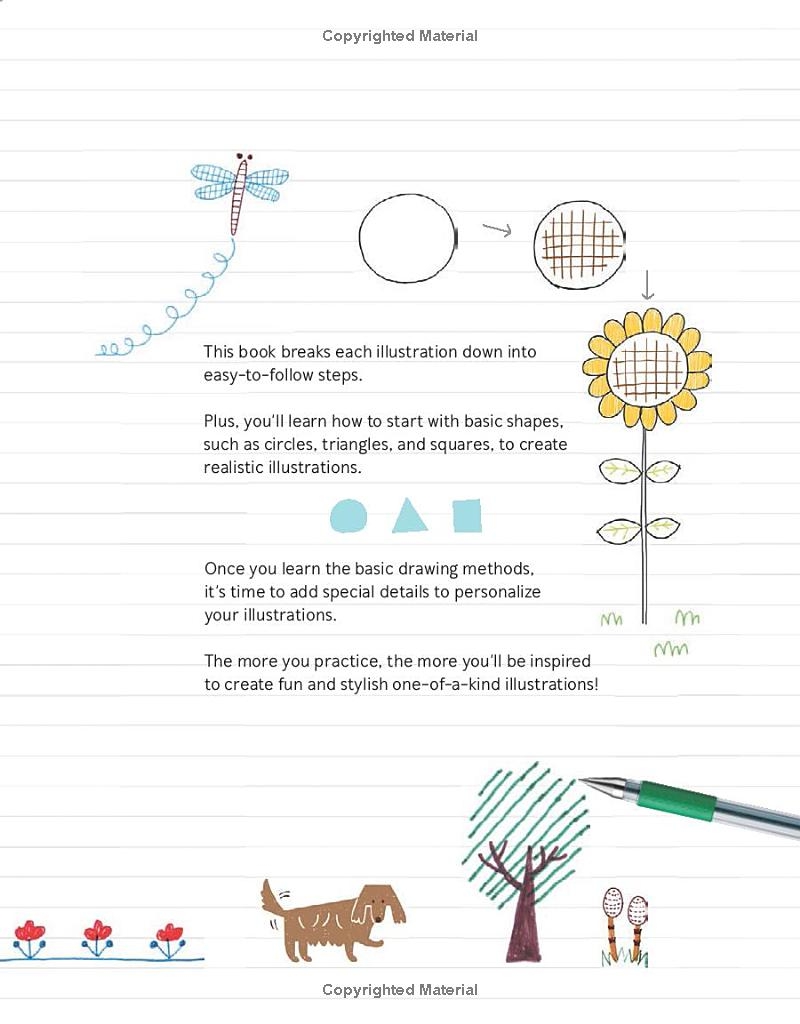 Copyrighted Material

This book breaks each illustration down into easy-to-follow steps.

Plus, you'll learn how to start with basic shapes, such as circles, triangles, and squares, to create realistic illustrations.

Once you learn the basic drawing methods, it's time to add special details to personalize your illustrations.

The more you practice, the more you'll be inspired to create fun and stylish one-of-a-kind illustrations!

Copyrighted Material